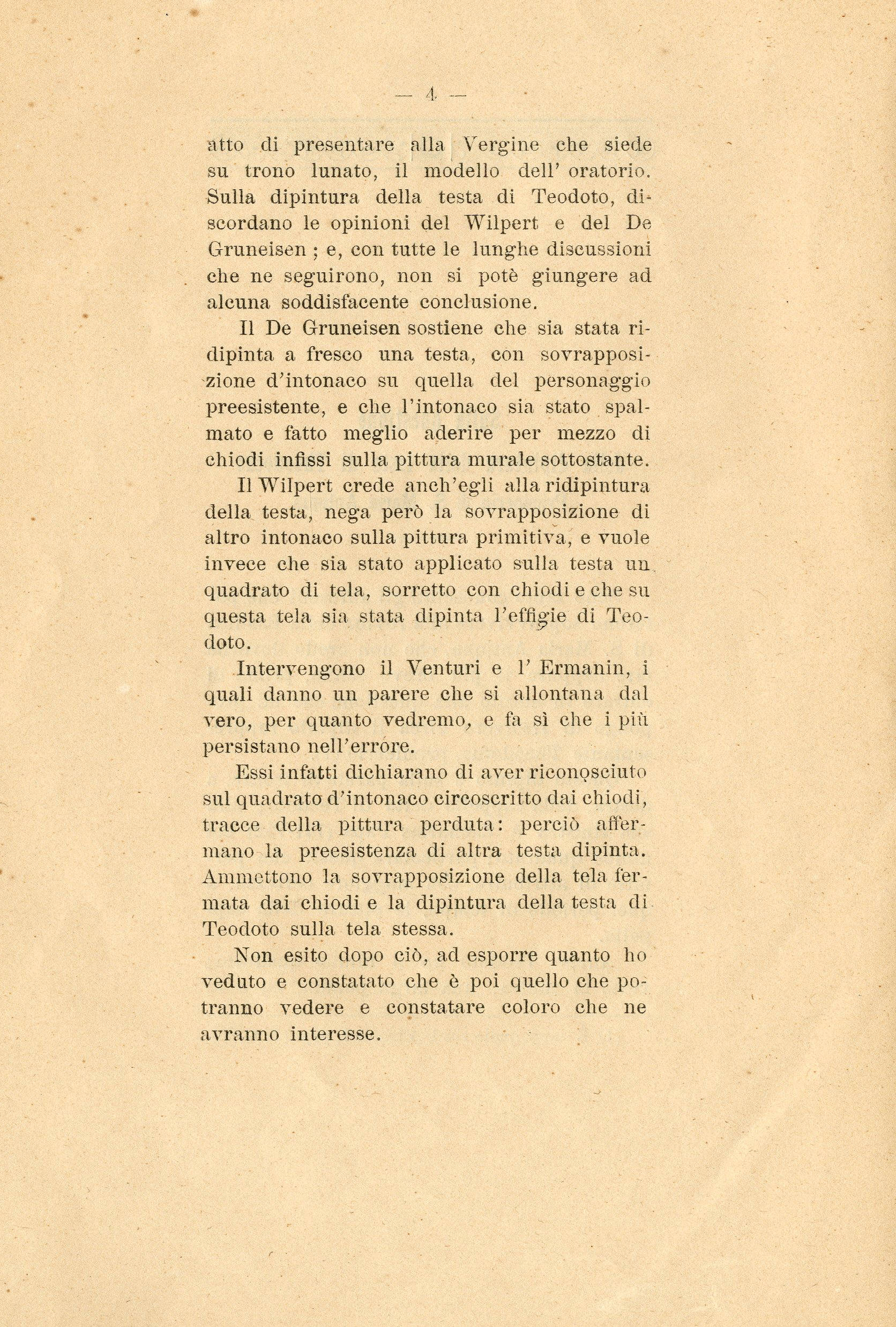 — 4 —

atto di presentare alla Vergine che siede su trono lunato, il modello dell' oratorio. Sulla dipintura della testa di Teodoto, discordano le opinioni del Wilpert e del De Gruneisen ; e, con tutte le lunghe discussioni che ne seguirono, non si potè giungere ad alcuna soddisfacente conclusione.

Il De Gruneisen sostiene che sia stata ridipinta a fresco una testa, con sovrapposizione d'intonaco su quella del personaggio preesistente, e che l'intonaco sia stato spalmato e fatto meglio aderire per mezzo di chiodi infissi sulla pittura murale sottostante.

Il Wilpert crede anch'egli alla ridipintura della testa, nega però la sovrapposizione di altro intonaco sulla pittura primitiva, e vuole invece che sia stato applicato sulla testa un quadrato di tela, sorretto con chiodi e che su questa tela sia stata dipinta l'effigie di Teodoto.

Intervengono il Venturi e l' Ermanin, i quali danno un parere che si allontana dal vero, per quanto vedremo, e fa sì che i più persistano nell'errore.

Essi infatti dichiarano di aver riconosciuto sul quadrato d'intonaco circoscritto dai chiodi, tracce della pittura perduta: perciò affermano la preesistenza di altra testa dipinta. Ammettono la sovrapposizione della tela fermata dai chiodi e la dipintura della testa di Teodoto sulla tela stessa.

Non esito dopo ciò, ad esporre quanto ho veduto e constatato che è poi quello che potranno vedere e constatare coloro che ne avranno interesse.